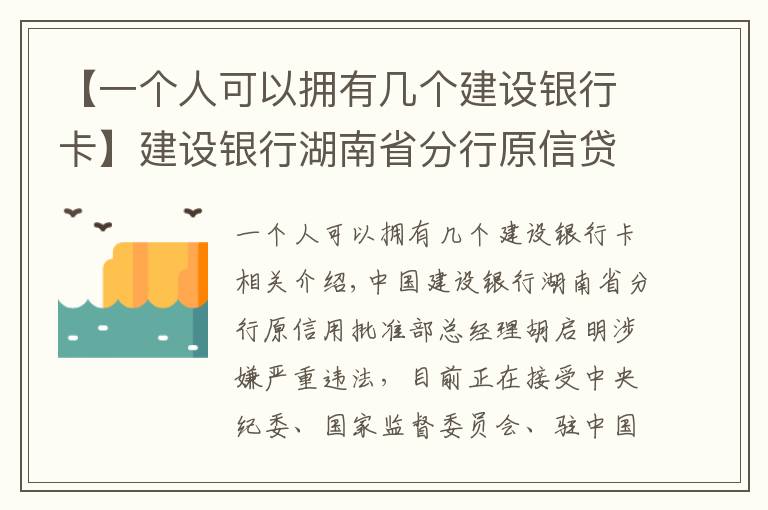 【一个人可以拥有几个建设银行卡】建设银行湖南省分行原信贷

一个人可以拥有几个建设银行卡相关介绍，中国建设银行湖南省分行原信用批准部总经理胡启明涉嫌严重违法，目前正在接受中央纪委、国家监督委员会、驻中国